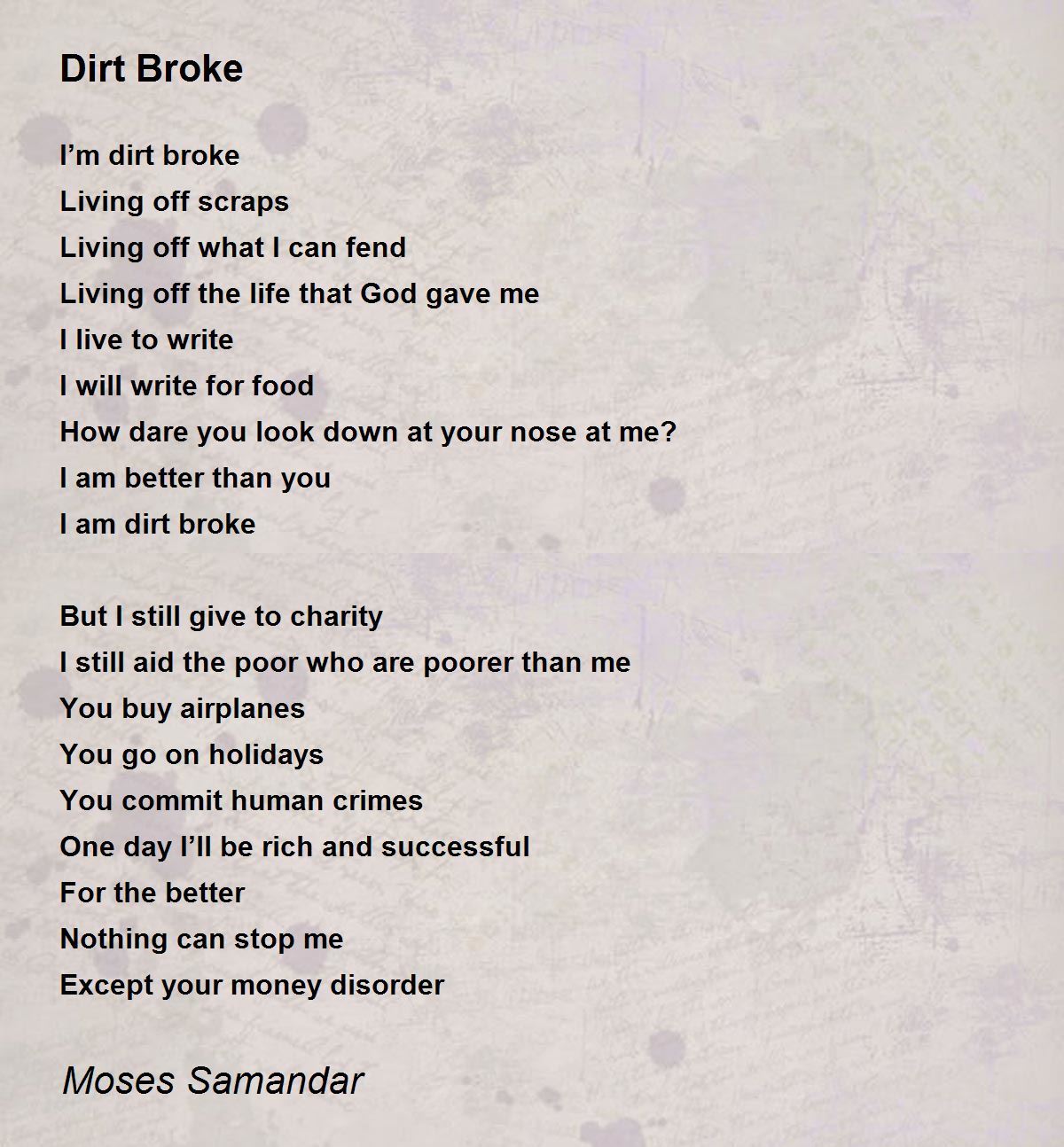 Dirt Broke

I’m dirt broke
Living off scraps
Living off what I can fend
Living off the life that God gave me
I live to write
I will write for food
How dare you look down at your nose at me?
I am better than you
I am dirt broke

But I still give to charity
I still aid the poor who are poorer than me
You buy airplanes
You go on holidays
You commit human crimes
One day I’ll be rich and successful
For the better
Nothing can stop me
Except your money disorder

Moses Samandar